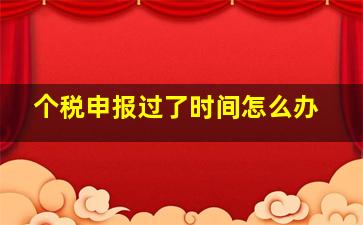 个税申报过了时间怎么办